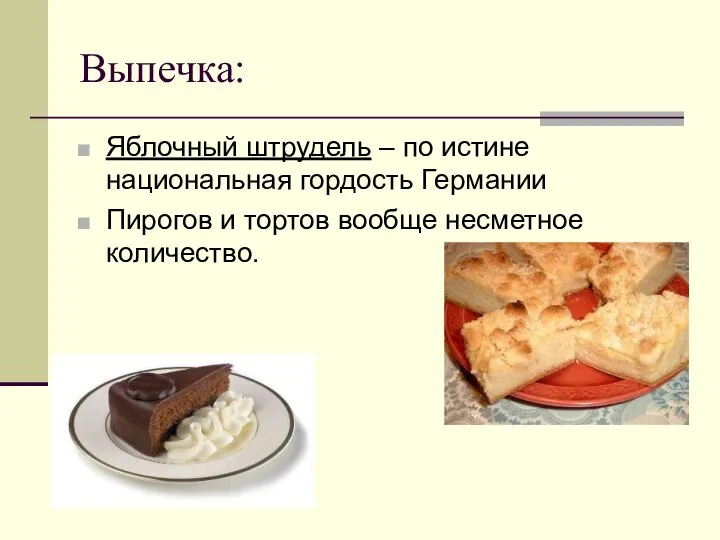 Выпечка:

Яблочный штрудель – по истине национальная гордость Германии

Пирогов и тортов вообще несметное количество.